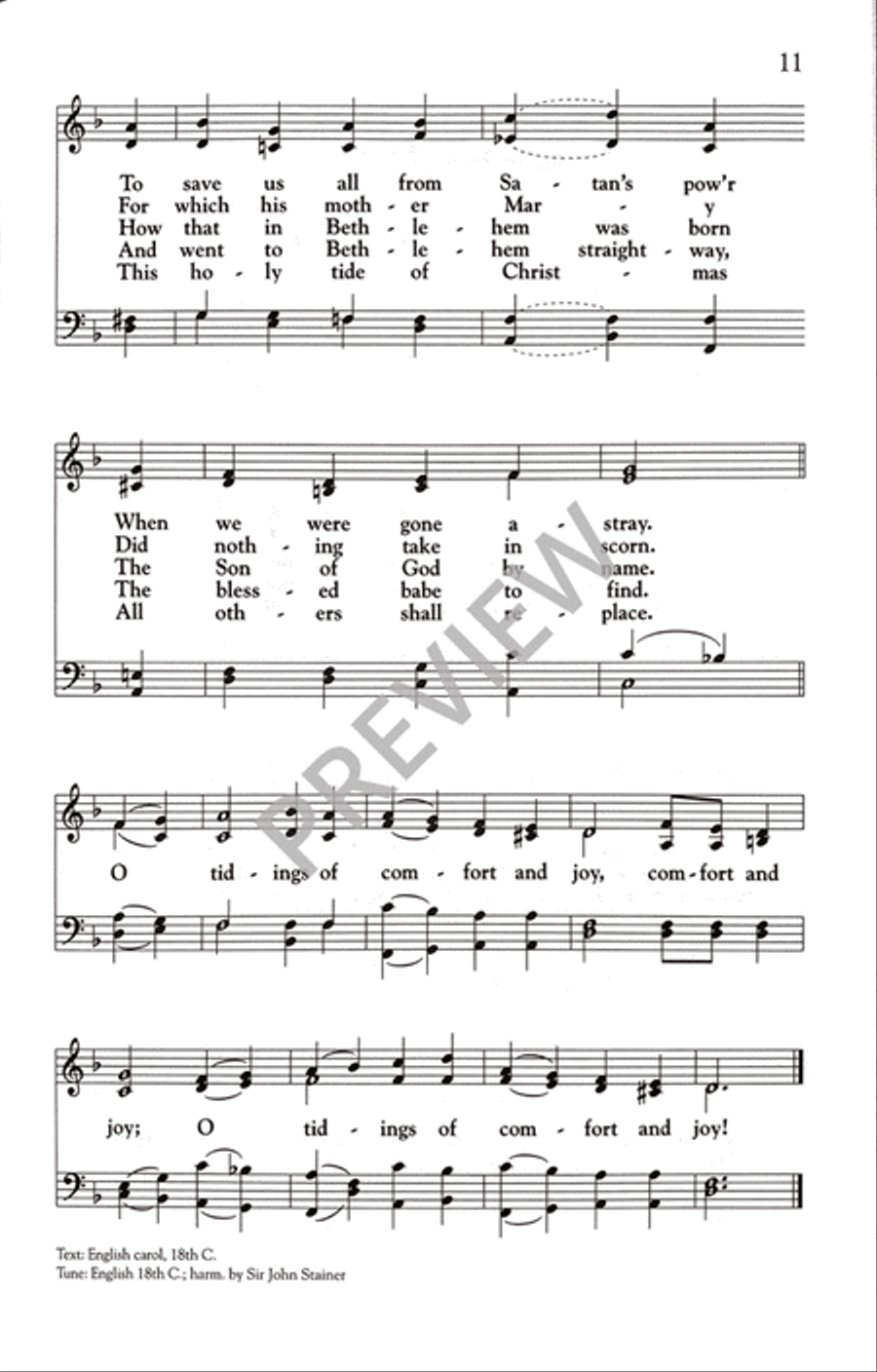 11

To save us all from Sa - tan's pow'r
For which his moth - er Mar - y
How that in Beth - le - hem was born
And went to Beth - le - hem straight - way,
This ho - ly tide of Christ - mas

When we were gone a - stray.
Did noth - ing take in scorn.
The Son of God by name.
The bless - ed babe to find.
All oth - ers shall re - place.

PREVIEW

O tid - ings of com - fort and joy, com - fort and

joy; O tid - ings of com - fort and joy!

Text: English carol, 18th C.
Tune: English 18th C.; harm. by Sir John Stainer